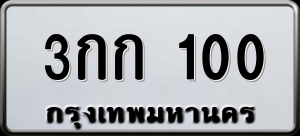 3กก 100
กรุงเทพมหานคร